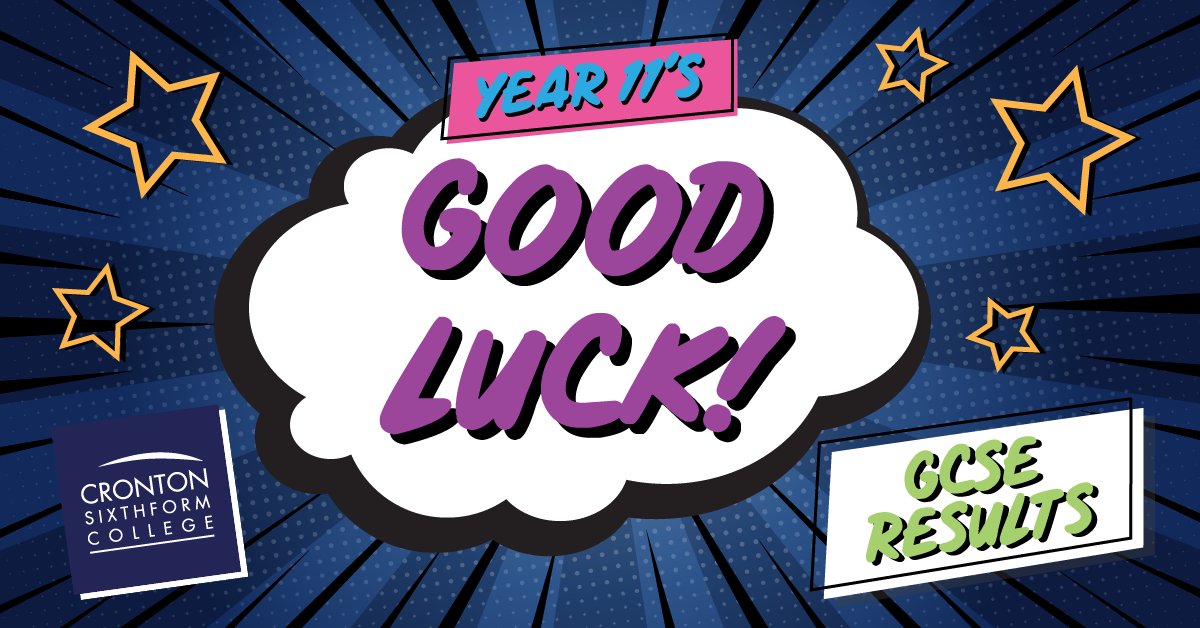 YEAR 11'S

GOOD LUCK!

CRONTON SIXTHFORM COLLEGE

GCSE RESULTS